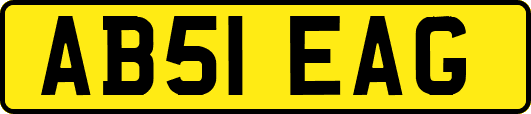 AB51 EAG